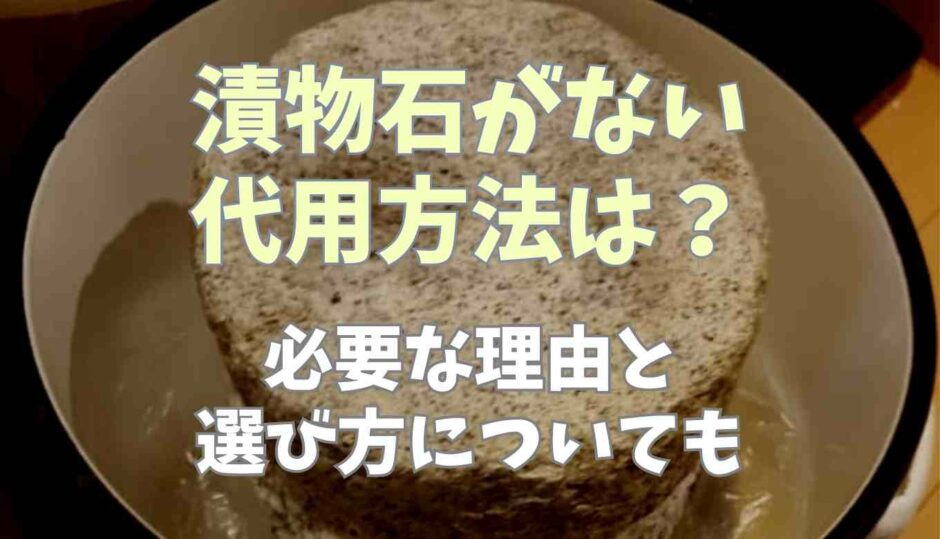 漬物石がない
代用方法は？

必要な理由と
選び方についても